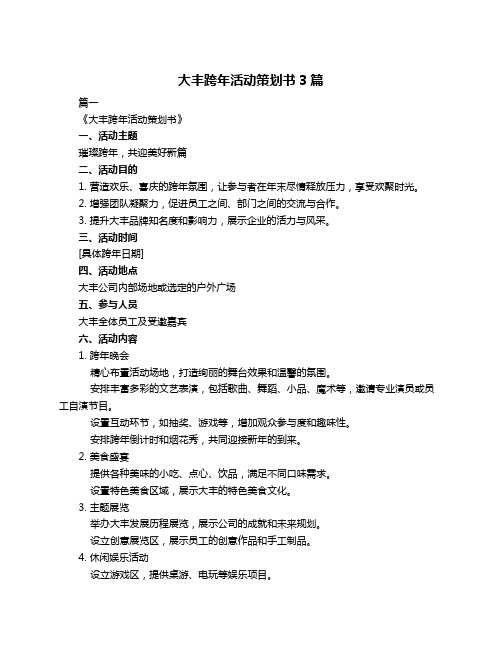 大丰跨年活动策划书 3 篇

篇一

《大丰跨年活动策划书》

一、活动主题

璀璨跨年，共迎美好新篇

二、活动目的

1. 营造欢乐、喜庆的跨年氛围，让参与者在年末尽情释放压力，享受欢聚时光。

2. 增强团队凝聚力，促进员工之间、部门之间的交流与合作。

3. 提升大丰品牌知名度和影响力，展示企业的活力与风采。

三、活动时间

[具体跨年日期]

四、活动地点

大丰公司内部场地或选定的户外广场

五、参与人员

大丰全体员工及受邀嘉宾

六、活动内容

1. 跨年晚会

精心布置活动场地，打造绚丽的舞台效果和温馨的氛围。

安排丰富多彩的文艺表演，包括歌曲、舞蹈、小品、魔术等，邀请专业演员或员工自演节目。

设置互动环节，如抽奖、游戏等，增加观众参与度和趣味性。

安排跨年倒计时和烟花秀，共同迎接新年的到来。

2. 美食盛宴

提供各种美味的小吃、点心、饮品，满足不同口味需求。

设置特色美食区域，展示大丰的特色美食文化。

3. 主题展览

举办大丰发展历程展览，展示公司的成就和未来规划。

设立创意展览区，展示员工的创意作品和手工制品。

4. 休闲娱乐活动

设立游戏区，提供桌游、电玩等娱乐项目。